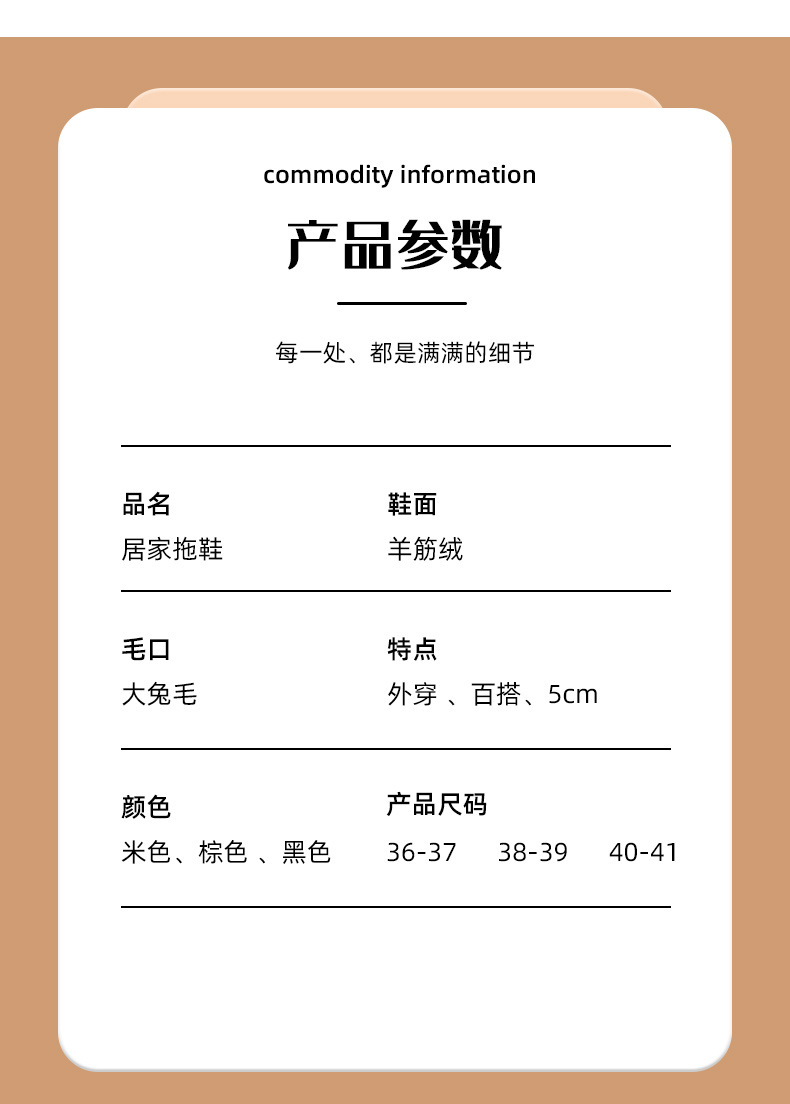 commodity information

产品参数

每一处、都是满满的细节

品名
居家拖鞋

鞋面
羊筋绒

毛口
大兔毛

特点
外穿 、百搭、5cm

颜色
米色、棕色 、黑色

产品尺码
36-37 38-39 40-41